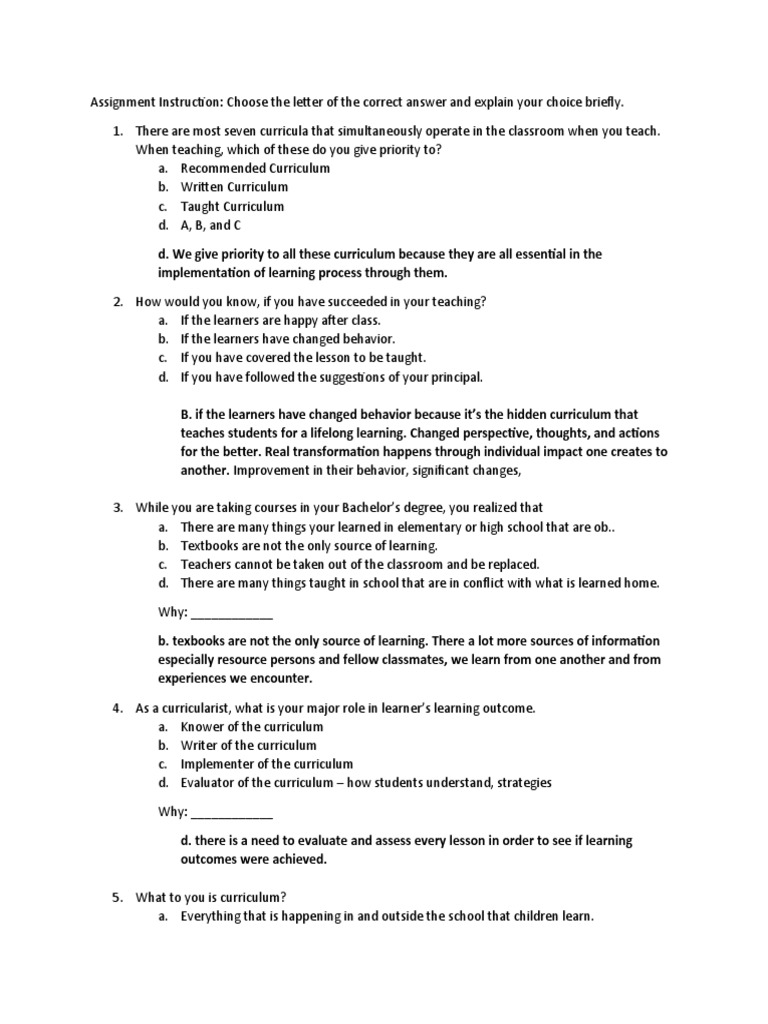 Assignment Instruction: Choose the letter of the correct answer and explain your choice briefly.

1. There are most seven curricula that simultaneously operate in the classroom when you teach. When teaching, which of these do you give priority to?
a. Recommended Curriculum
b. Written Curriculum
c. Taught Curriculum
d. A, B, and C

d. We give priority to all these curriculum because they are all essential in the implementation of learning process through them.

2. How would you know, if you have succeeded in your teaching?
a. If the learners are happy after class.
b. If the learners have changed behavior.
c. If you have covered the lesson to be taught.
d. If you have followed the suggestions of your principal.

B. if the learners have changed behavior because it's the hidden curriculum that teaches students for a lifelong learning. Changed perspective, thoughts, and actions for the better. Real transformation happens through individual impact one creates to another. Improvement in their behavior, significant changes,

3. While you are taking courses in your Bachelor's degree, you realized that
a. There are many things your learned in elementary or high school that are ob..
b. Textbooks are not the only source of learning.
c. Teachers cannot be taken out of the classroom and be replaced.
d. There are many things taught in school that are in conflict with what is learned home.

Why: ____________

b. texbooks are not the only source of learning. There a lot more sources of information especially resource persons and fellow classmates, we learn from one another and from experiences we encounter.

4. As a curricularist, what is your major role in learner's learning outcome.
a. Knower of the curriculum
b. Writer of the curriculum
c. Implementer of the curriculum
d. Evaluator of the curriculum – how students understand, strategies

Why: ____________

d. there is a need to evaluate and assess every lesson in order to see if learning outcomes were achieved.

5. What to you is curriculum?
a. Everything that is happening in and outside the school that children learn.